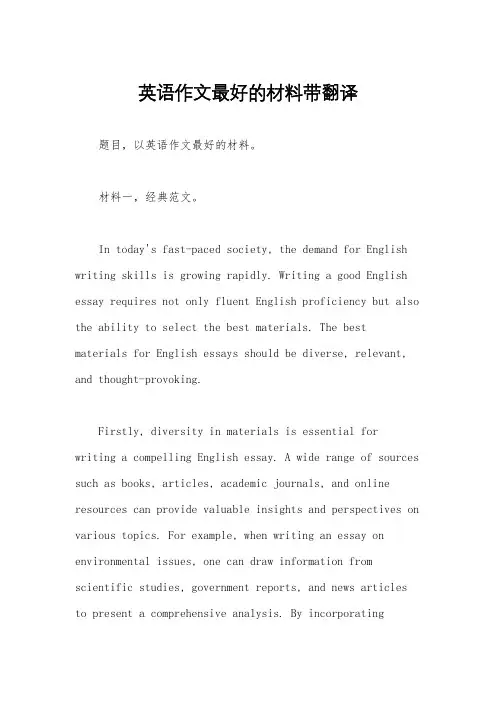 英语作文最好的材料带翻译

题目，以英语作文最好的材料。

材料一，经典范文。

In today's fast-paced society, the demand for English writing skills is growing rapidly. Writing a good English essay requires not only fluent English proficiency but also the ability to select the best materials. The best materials for English essays should be diverse, relevant, and thought-provoking.

Firstly, diversity in materials is essential for writing a compelling English essay. A wide range of sources such as books, articles, academic journals, and online resources can provide valuable insights and perspectives on various topics. For example, when writing an essay on environmental issues, one can draw information from scientific studies, government reports, and news articles to present a comprehensive analysis. By incorporating